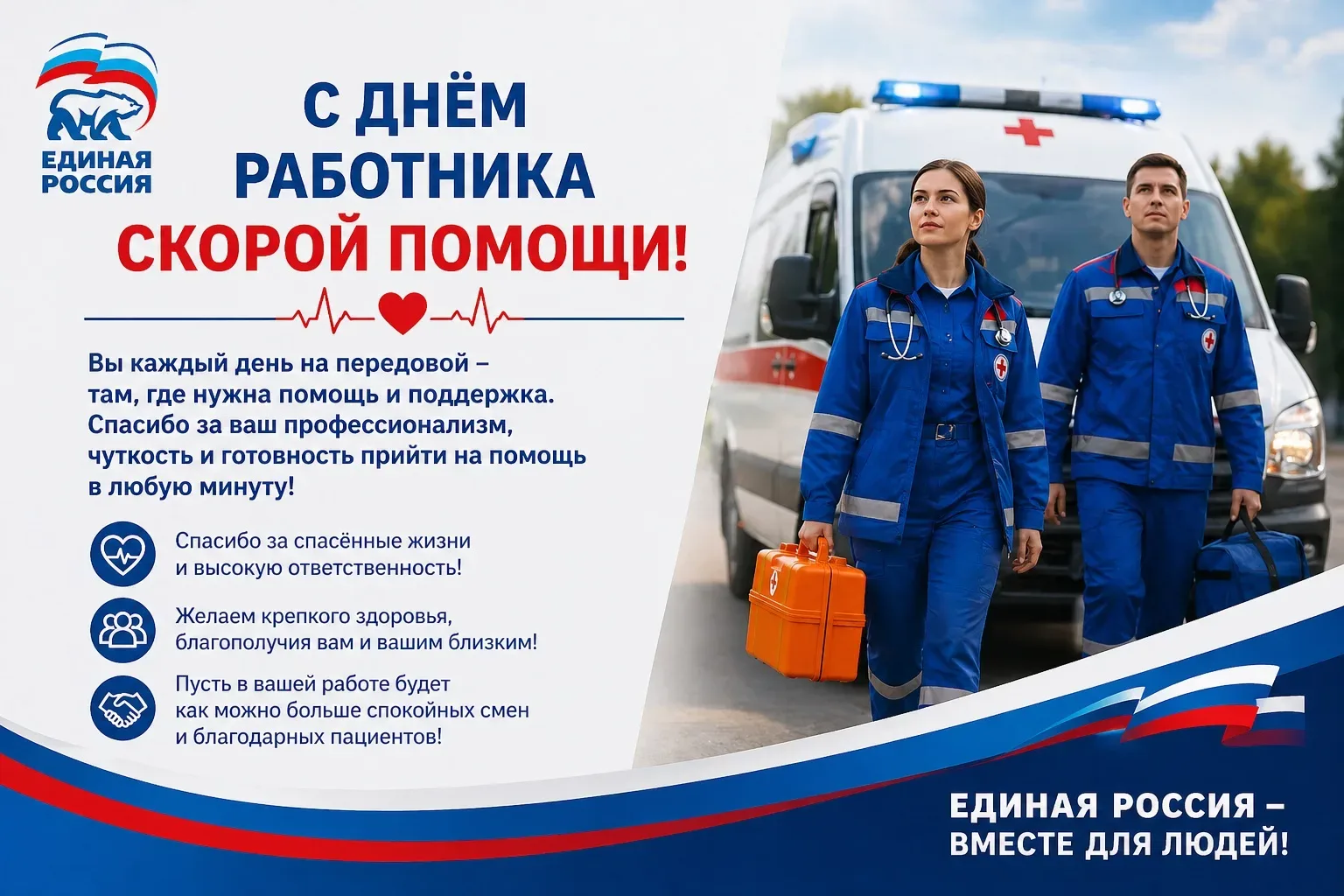 ЕДИНАЯ РОССИЯ

С ДНЁМ РАБОТНИКА СКОРОЙ ПОМОЩИ!

Вы каждый день на передовой – там, где нужна помощь и поддержка. Спасибо за ваш профессионализм, чуткость и готовность прийти на помощь в любую минуту!

Спасибо за спасённые жизни и высокую ответственность!

Желаем крепкого здоровья, благополучия вам и вашим близким!

Пусть в вашей работе будет как можно больше спокойных смен и благодарных пациентов!

ЕДИНАЯ РОССИЯ – ВМЕСТЕ ДЛЯ ЛЮДЕЙ!